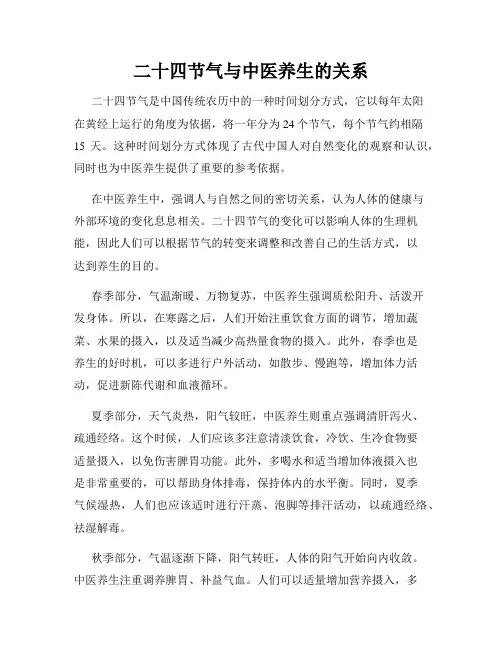 二十四节气与中医养生的关系

二十四节气是中国传统农历中的一种时间划分方式，它以每年太阳在黄经上运行的角度为依据，将一年分为 24 个节气，每个节气约相隔 15 天。这种时间划分方式体现了古代中国人对自然变化的观察和认识，同时也为中医养生提供了重要的参考依据。

在中医养生中，强调人与自然之间的密切关系，认为人体的健康与外部环境的变化息息相关。二十四节气的变化可以影响人体的生理机能，因此人们可以根据节气的转变来调整和改善自己的生活方式，以达到养生的目的。

春季部分，气温渐暖、万物复苏，中医养生强调质松阳升、活泼开发身体。所以，在寒露之后，人们开始注重饮食方面的调节，增加蔬菜、水果的摄入，以及适当减少高热量食物的摄入。此外，春季也是养生的好时机，可以多进行户外活动，如散步、慢跑等，增加体力活动，促进新陈代谢和血液循环。

夏季部分，天气炎热，阳气较旺，中医养生则重点强调清肝泻火、疏通经络。这个时候，人们应该多注意清淡饮食，冷饮、生冷食物要适量摄入，以免伤害脾胃功能。此外，多喝水和适当增加体液摄入也是非常重要的，可以帮助身体排毒，保持体内的水平衡。同时，夏季气候湿热，人们也应该适时进行汗蒸、泡脚等排汗活动，以疏通经络、祛湿解毒。

秋季部分，气温逐渐下降，阳气转旺，人体的阳气开始向内收敛。中医养生注重调养脾胃、补益气血。人们可以适量增加营养摄入，多